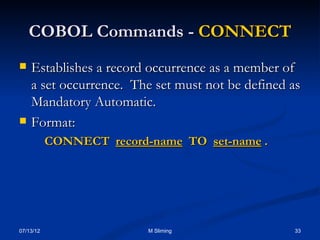 COBOL Commands - CONNECT

Establishes a record occurrence as a member of a set occurrence. The set must not be defined as Mandatory Automatic.

Format:

CONNECT record-name TO set-name .

07/13/12

M Sliming

33